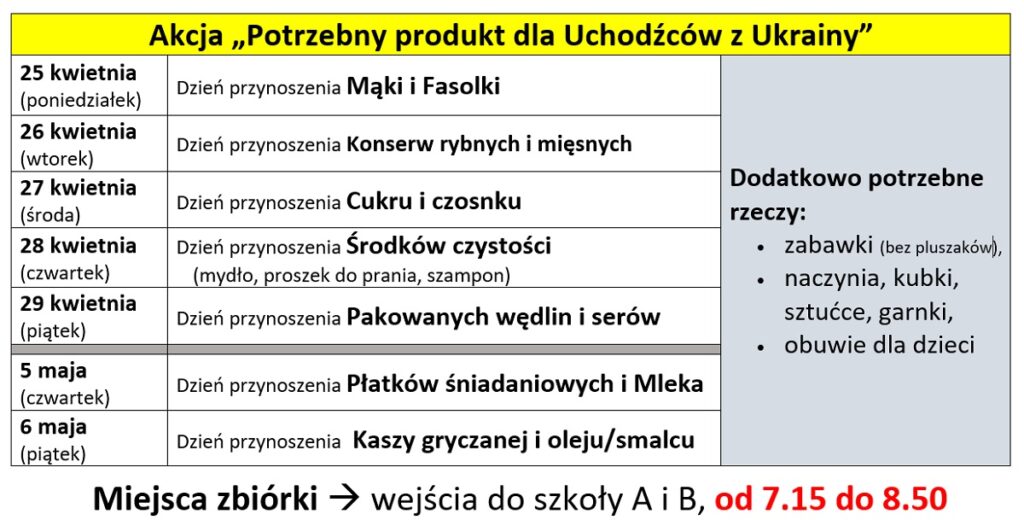 Akcja „Potrzebny produkt dla Uchodźców z Ukrainy”

| | | |
|---|---|---|
| 25 kwietnia (poniedziałek) | Dzień przynoszenia Mąki i Fasolki | Dodatkowo potrzebne rzeczy: • zabawki (bez pluszaków), • naczynia, kubki, sztućce, garnki, • obuwie dla dzieci |
| 26 kwietnia (wtorek) | Dzień przynoszenia Konserw rybnych i mięsnych | |
| 27 kwietnia (środa) | Dzień przynoszenia Cukru i czosnku | |
| 28 kwietnia (czwartek) | Dzień przynoszenia Środków czystości (mydło, proszek do prania, szampon) | |
| 29 kwietnia (piątek) | Dzień przynoszenia Pakowanych wędlin i serów | |
| 5 maja (czwartek) | Dzień przynoszenia Płatków śniadaniowych i Mleka | |
| 6 maja (piątek) | Dzień przynoszenia Kaszy gryczanej i oleju/smalcu | |

Miejsca zbiórki → wejścia do szkoły A i B, od 7.15 do 8.50